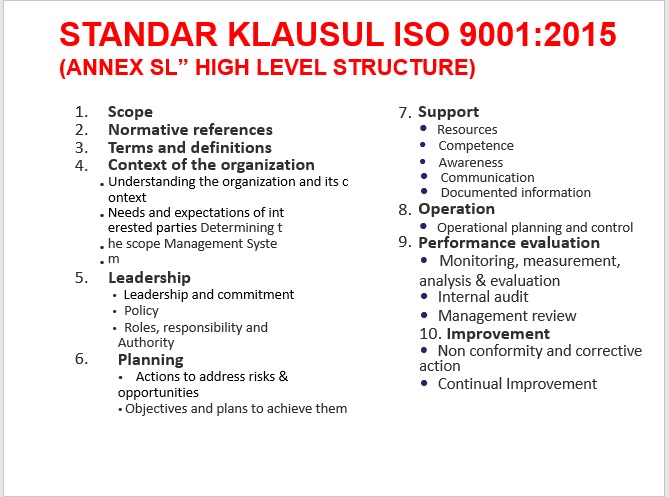 STANDAR KLAUSUL ISO 9001:2015
(ANNEX SL” HIGH LEVEL STRUCTURE)

1. Scope
2. Normative references
3. Terms and definitions
4. Context of the organization
• Understanding the organization and its c ontext
• Needs and expectations of int erested parties Determining t
• he scope Management Syste
• m
5. Leadership
• Leadership and commitment
• Policy
• Roles, responsibility and Authority
6. Planning
• Actions to address risks & opportunities
• Objectives and plans to achieve them

7. Support
• Resources
• Competence
• Awareness
• Communication
• Documented information
8. Operation
• Operational planning and control
9. Performance evaluation
• Monitoring, measurement, analysis & evaluation
• Internal audit
• Management review
10. Improvement
• Non conformity and corrective action
• Continual Improvement